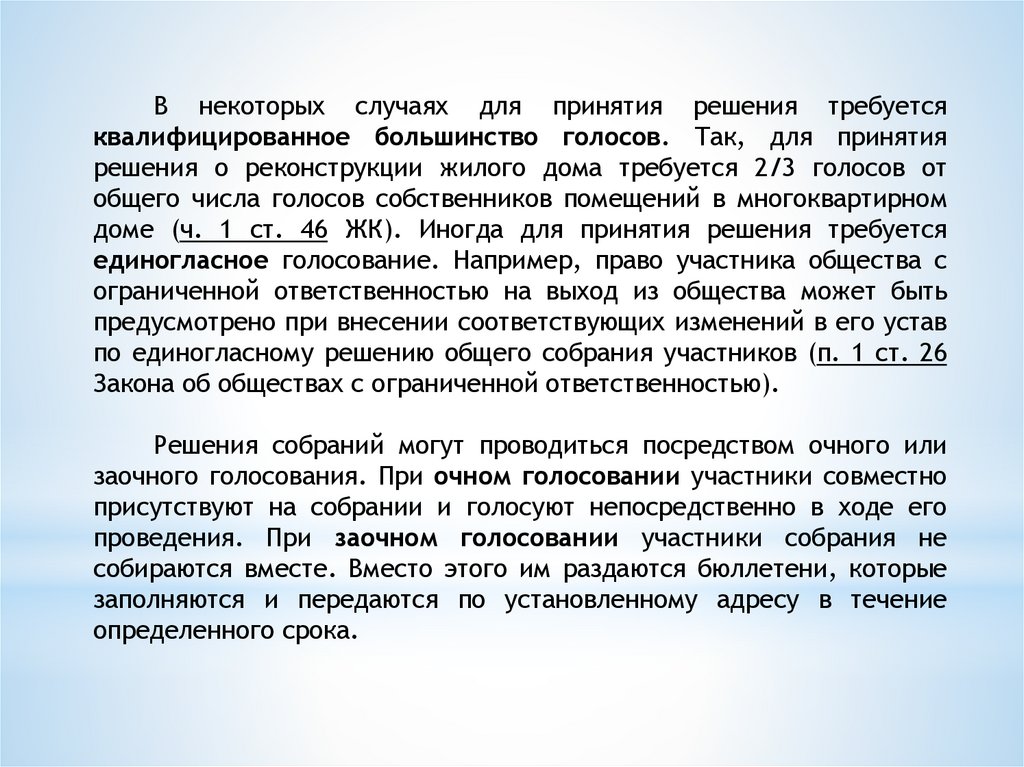 В некоторых случаях для принятия решения требуется квалифицированное большинство голосов. Так, для принятия решения о реконструкции жилого дома требуется 2/3 голосов от общего числа голосов собственников помещений в многоквартирном доме (ч. 1 ст. 46 ЖК). Иногда для принятия решения требуется единогласное голосование. Например, право участника общества с ограниченной ответственностью на выход из общества может быть предусмотрено при внесении соответствующих изменений в его устав по единогласному решению общего собрания участников (п. 1 ст. 26 Закона об обществах с ограниченной ответственностью).

Решения собраний могут проводиться посредством очного или заочного голосования. При очном голосовании участники совместно присутствуют на собрании и голосуют непосредственно в ходе его проведения. При заочном голосовании участники собрания не собираются вместе. Вместо этого им раздаются бюллетени, которые заполняются и передаются по установленному адресу в течение определенного срока.